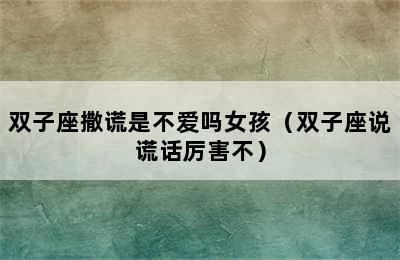 双子座撒谎是不爱吗女孩（双子座说谎话厉害不）